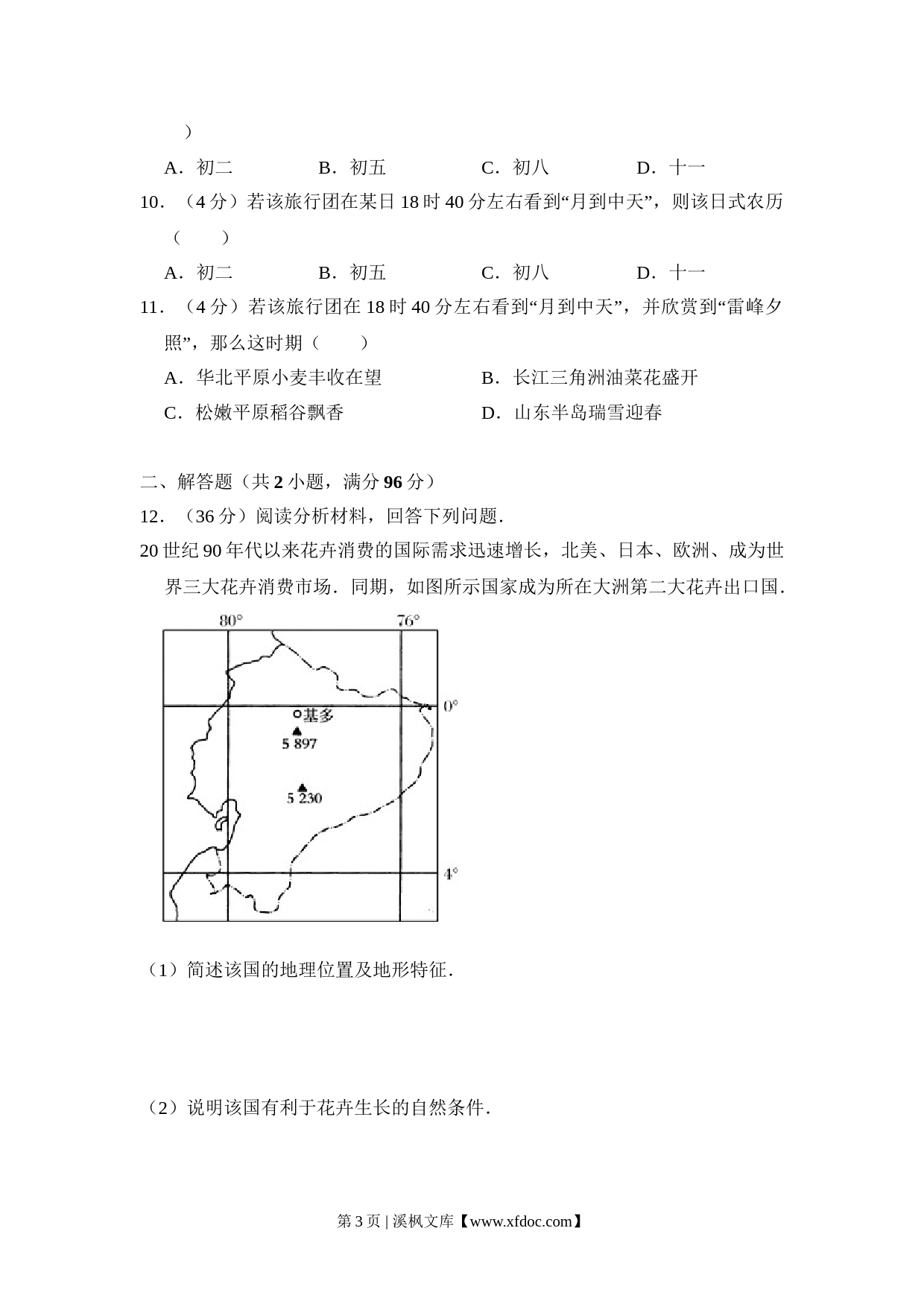 )

A．初二　　B．初五　　C．初八　　D．十一

10．（4 分）若该旅行团在某日 18 时 40 分左右看到“月到中天”，则该日式农历（　　）

A．初二　　B．初五　　C．初八　　D．十一

11．（4 分）若该旅行团在 18 时 40 分左右看到“月到中天”，并欣赏到“雷峰夕照”，那么这时期（　　）

A．华北平原小麦丰收在望　　B．长江三角洲油菜花盛开

C．松嫩平原稻谷飘香　　D．山东半岛瑞雪迎春

二、解答题（共 2 小题，满分 96 分）

12．（36 分）阅读分析材料，回答下列问题．

20 世纪 90 年代以来花卉消费的国际需求迅速增长，北美、日本、欧洲、成为世界三大花卉消费市场．同期，如图所示国家成为所在大洲第二大花卉出口国．

80°
76°
0°
基多
5 897
5 230
4°

（1）简述该国的地理位置及地形特征．

（2）说明该国有利于花卉生长的自然条件．

第 3 页 | 溪枫文库【www.xfdoc.com】